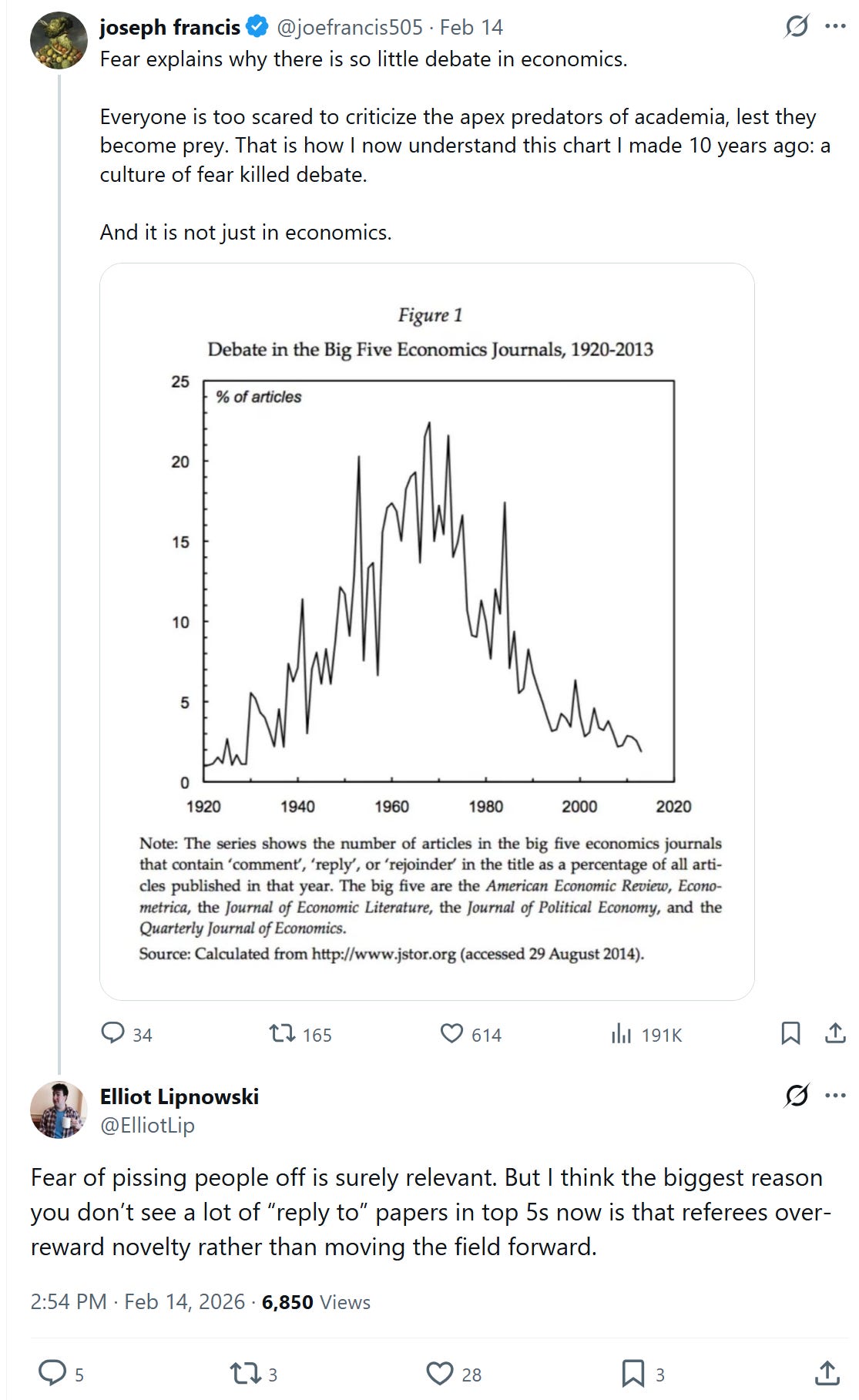 joseph francis @joefrancis505 · Feb 14
Fear explains why there is so little debate in economics.

Everyone is too scared to criticize the apex predators of academia, lest they become prey. That is how I now understand this chart I made 10 years ago: a culture of fear killed debate.

And it is not just in economics.

Figure 1
Debate in the Big Five Economics Journals, 1920-2013

% of articles

25
20
15
10
5
0

1920 1940 1960 1980 2000 2020

Note: The series shows the number of articles in the big five economics journals that contain 'comment', 'reply', or 'rejoinder' in the title as a percentage of all articles published in that year. The big five are the American Economic Review, Econometrica, the Journal of Economic Literature, the Journal of Political Economy, and the Quarterly Journal of Economics.
Source: Calculated from http://www.jstor.org (accessed 29 August 2014).

34 165 614 191K

Elliot Lipnowski
@ElliotLip

Fear of pissing people off is surely relevant. But I think the biggest reason you don't see a lot of "reply to" papers in top 5s now is that referees over-reward novelty rather than moving the field forward.

2:54 PM · Feb 14, 2026 · 6,850 Views

5 3 28 3